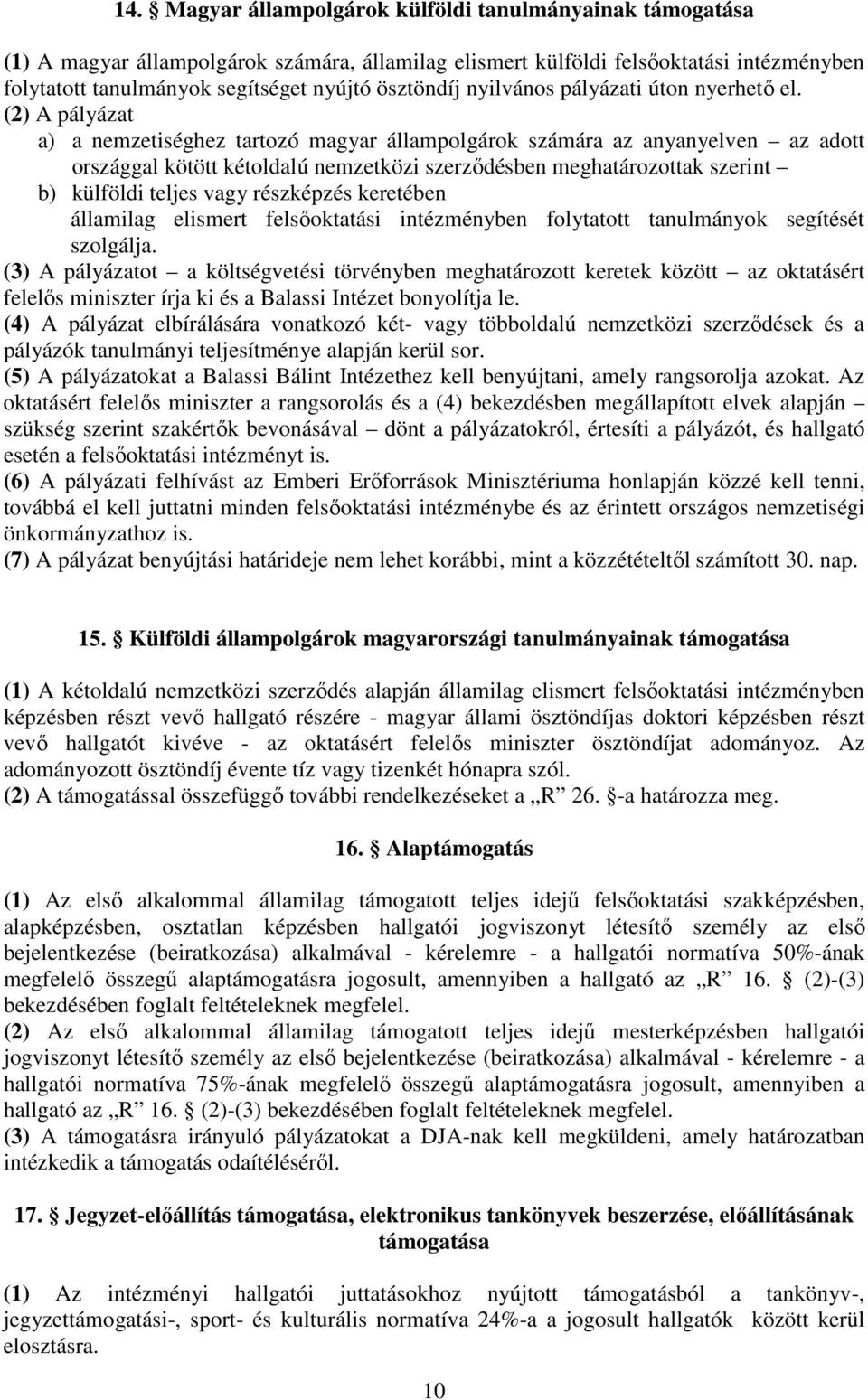 14. § Magyar állampolgárok külföldi tanulmányainak támogatása

(1) A magyar állampolgárok számára, államilag elismert külföldi felsőoktatási intézményben folytatott tanulmányok segítséget nyújtó ösztöndíj nyilvános pályázati úton nyerhető el.
(2) A pályázat
a) a nemzetiséghez tartozó magyar állampolgárok számára az anyanyelven – az adott országgal kötött kétoldalú nemzetközi szerződésben meghatározottak szerint –
b) külföldi teljes vagy részképzés keretében
államilag elismert felsőoktatási intézményben folytatott tanulmányok segítését szolgálja.
(3) A pályázatot – a költségvetési törvényben meghatározott keretek között – az oktatásért felelős miniszter írja ki és a Balassi Intézet bonyolítja le.
(4) A pályázat elbírálására vonatkozó két- vagy többoldalú nemzetközi szerződések és a pályázók tanulmányi teljesítménye alapján kerül sor.
(5) A pályázatokat a Balassi Bálint Intézethez kell benyújtani, amely rangsorolja azokat. Az oktatásért felelős miniszter a rangsorolás és a (4) bekezdésben megállapított elvek alapján – szükség szerint szakértők bevonásával – dönt a pályázatokról, értesíti a pályázót, és hallgató esetén a felsőoktatási intézményt is.
(6) A pályázati felhívást az Emberi Erőforrások Minisztériuma honlapján közzé kell tenni, továbbá el kell juttatni minden felsőoktatási intézménybe és az érintett országos nemzetiségi önkormányzathoz is.
(7) A pályázat benyújtási határideje nem lehet korábbi, mint a közzétételtől számított 30. nap.

15. § Külföldi állampolgárok magyarországi tanulmányainak támogatása

(1) A kétoldalú nemzetközi szerződés alapján államilag elismert felsőoktatási intézményben képzésben részt vevő hallgató részére - magyar állami ösztöndíjas doktori képzésben részt vevő hallgatót kivéve - az oktatásért felelős miniszter ösztöndíjat adományoz. Az adományozott ösztöndíj évente tíz vagy tizenkét hónapra szól.
(2) A támogatással összefüggő további rendelkezéseket a „R” 26. §-a határozza meg.

16. § Alaptámogatás

(1) Az első alkalommal államilag támogatott teljes idejű felsőoktatási szakképzésben, alapképzésben, osztatlan képzésben hallgatói jogviszonyt létesítő személy az első bejelentkezése (beiratkozása) alkalmával - kérelemre - a hallgatói normatíva 50%-ának megfelelő összegű alaptámogatásra jogosult, amennyiben a hallgató az „R” 16. § (2)-(3) bekezdésében foglalt feltételeknek megfelel.
(2) Az első alkalommal államilag támogatott teljes idejű mesterképzésben hallgatói jogviszonyt létesítő személy az első bejelentkezése (beiratkozása) alkalmával - kérelemre - a hallgatói normatíva 75%-ának megfelelő összegű alaptámogatásra jogosult, amennyiben a hallgató az „R” 16. § (2)-(3) bekezdésében foglalt feltételeknek megfelel.
(3) A támogatásra irányuló pályázatokat a DJA-nak kell megküldeni, amely határozatban intézkedik a támogatás odaítéléséről.

17. § Jegyzet-előállítás támogatása, elektronikus tankönyvek beszerzése, előállításának támogatása

(1) Az intézményi hallgatói juttatásokhoz nyújtott támogatásból a tankönyv-, jegyzettámogatási-, sport- és kulturális normatíva 24%-a a jogosult hallgatók között kerül elosztásra.

10